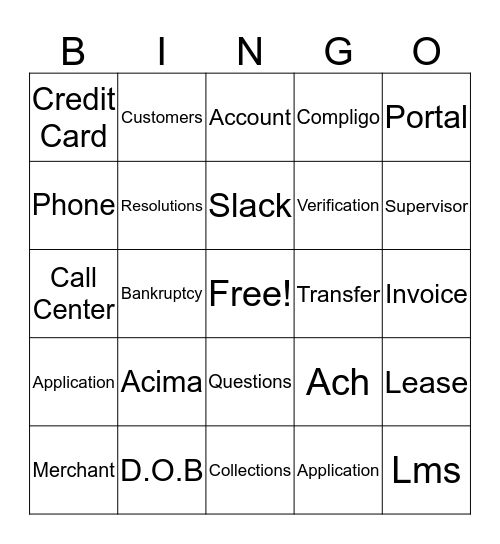 | B | I | N | G | O |
|---|---|---|---|---|
| Credit Card | Customers | Account | Compligo | Portal |
| Phone | Resolutions | Slack | Verification | Supervisor |
| Call Center | Bankruptcy | Free! | Transfer | Invoice |
| Application | Acima | Questions | Ach | Lease |
| Merchant | D.O.B | Collections | Application | Lms |